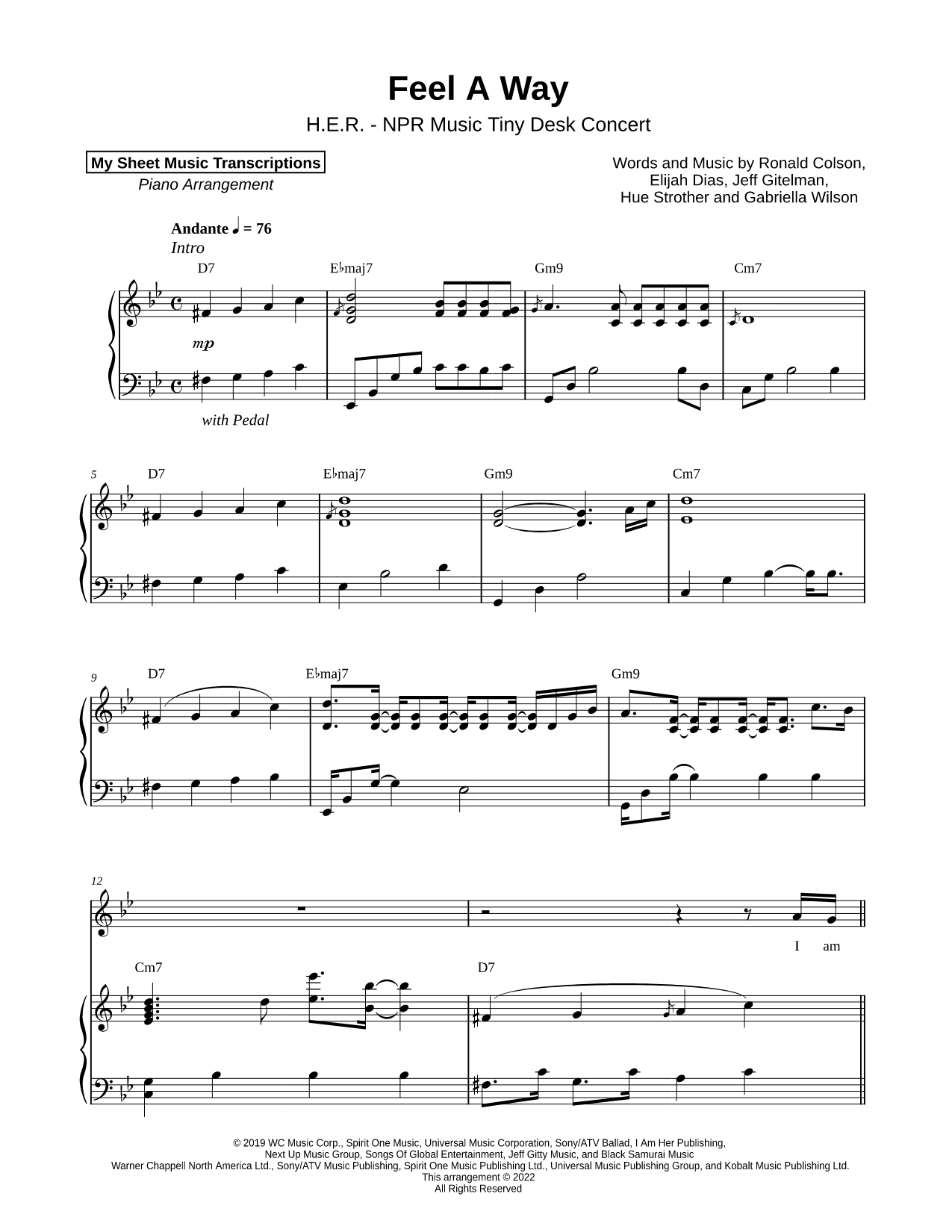 Feel A Way

H.E.R. - NPR Music Tiny Desk Concert

My Sheet Music Transcriptions

Piano Arrangement

Words and Music by Ronald Colson, Elijah Dias, Jeff Gitelman, Hue Strother and Gabriella Wilson

Andante ♩ = 76

Intro

D7 E♭maj7 Gm9 Cm7

mp

with Pedal

5 D7 E♭maj7 Gm9 Cm7

9 D7 E♭maj7 Gm9

12

I am

Cm7 D7

© 2019 WC Music Corp., Spirit One Music, Universal Music Corporation, Sony/ATV Ballad, I Am Her Publishing, Next Up Music Group, Songs Of Global Entertainment, Jeff Gitty Music, and Black Samurai Music
Warner Chappell North America Ltd., Sony/ATV Music Publishing, Spirit One Music Publishing Ltd., Universal Music Publishing Group, and Kobalt Music Publishing Ltd.
This arrangement © 2022
All Rights Reserved